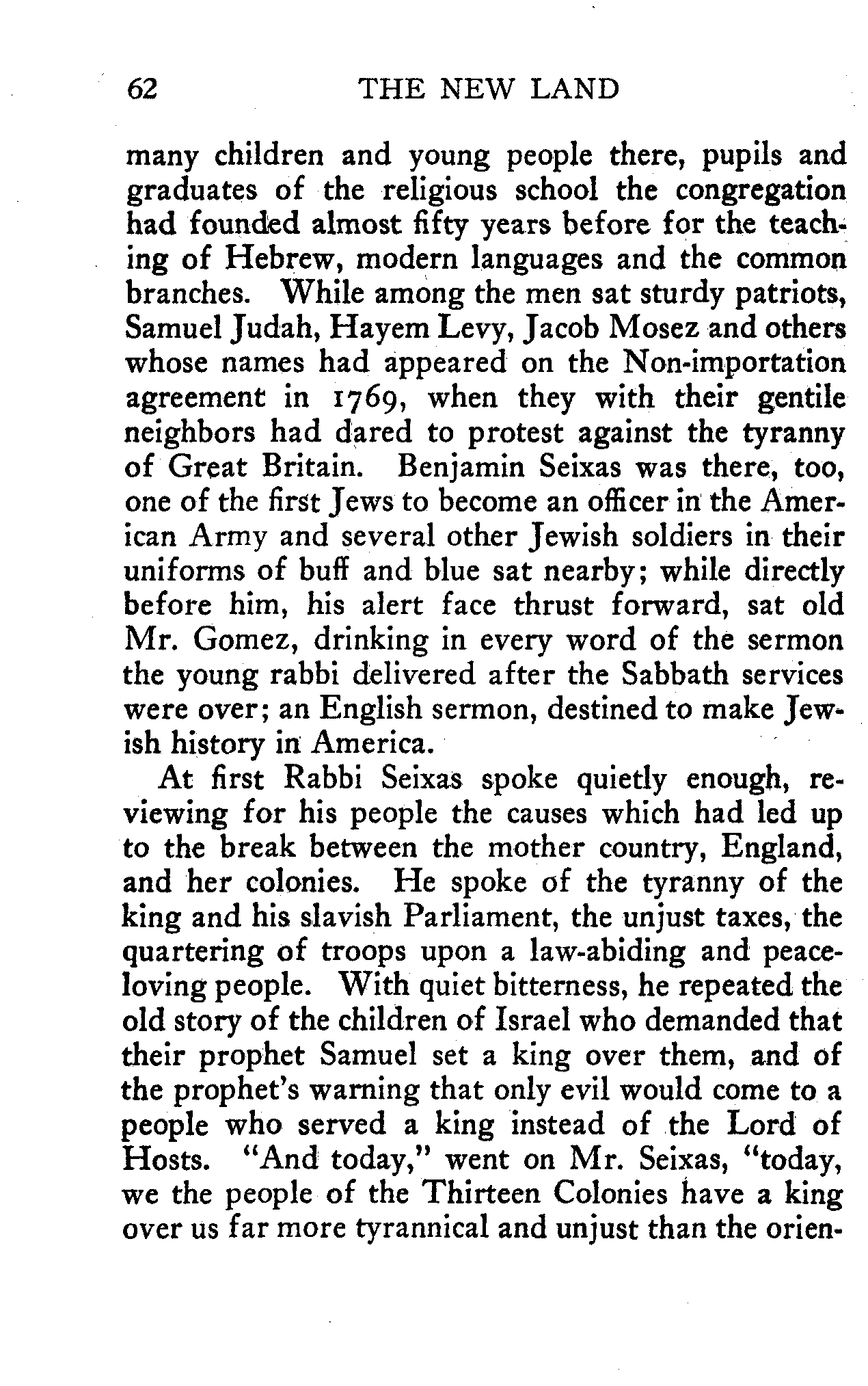 62 THE NEW LAND

many children and young people there, pupils and graduates of the religious school the congregation had founded almost fifty years before for the teaching of Hebrew, modern languages and the common branches. While among the men sat sturdy patriots, Samuel Judah, Hayem Levy, Jacob Mosez and others whose names had appeared on the Non-importation agreement in 1769, when they with their gentile neighbors had dared to protest against the tyranny of Great Britain. Benjamin Seixas was there, too, one of the first Jews to become an officer in the American Army and several other Jewish soldiers in their uniforms of buff and blue sat nearby; while directly before him, his alert face thrust forward, sat old Mr. Gomez, drinking in every word of the sermon the young rabbi delivered after the Sabbath services were over; an English sermon, destined to make Jewish history in America.

At first Rabbi Seixas spoke quietly enough, reviewing for his people the causes which had led up to the break between the mother country, England, and her colonies. He spoke of the tyranny of the king and his slavish Parliament, the unjust taxes, the quartering of troops upon a law-abiding and peace-loving people. With quiet bitterness, he repeated the old story of the children of Israel who demanded that their prophet Samuel set a king over them, and of the prophet's warning that only evil would come to a people who served a king instead of the Lord of Hosts. "And today," went on Mr. Seixas, "today, we the people of the Thirteen Colonies have a king over us far more tyrannical and unjust than the orien-